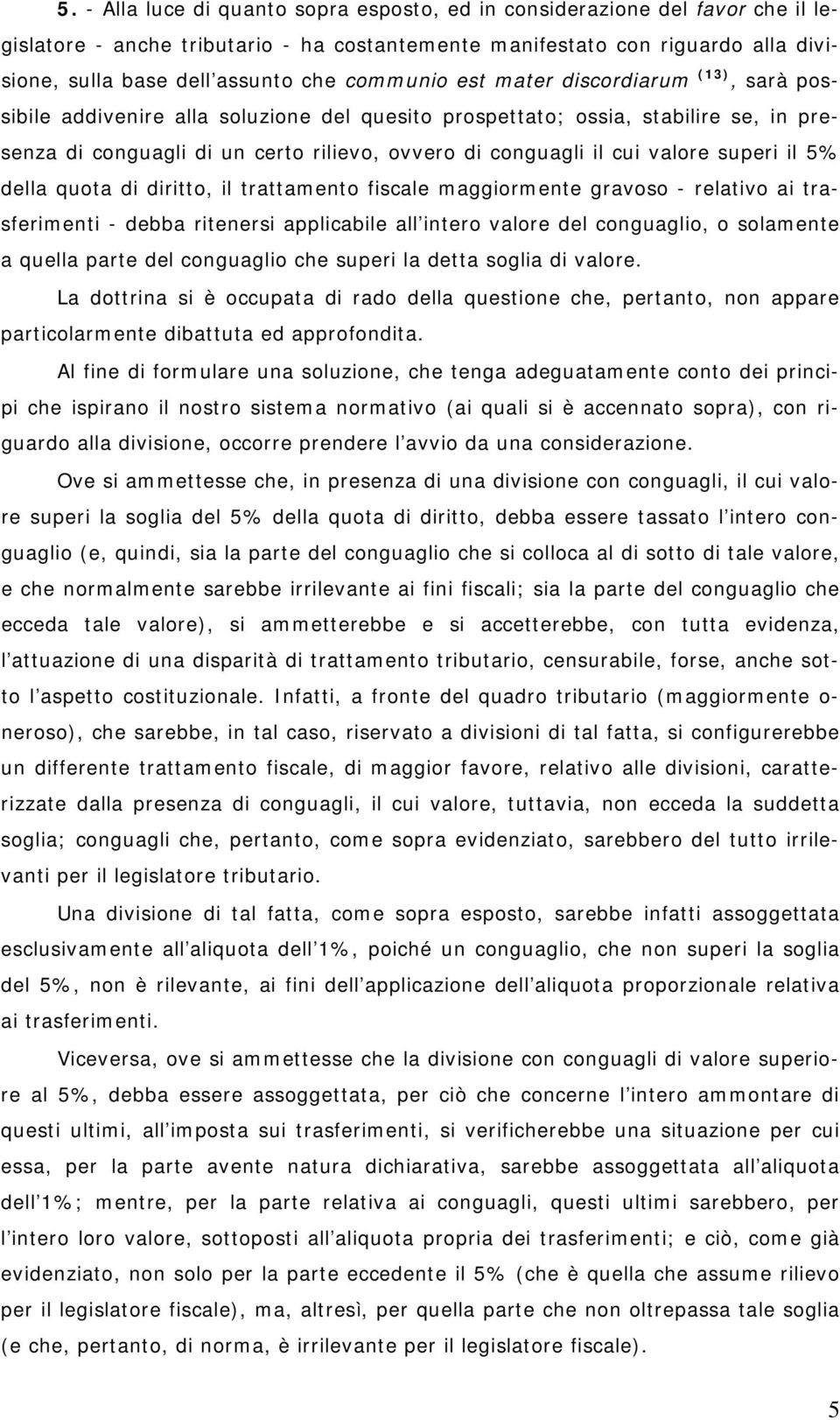 5. - Alla luce di quanto sopra esposto, ed in considerazione del favor che il legislatore - anche tributario - ha costantemente manifestato con riguardo alla divisione, sulla base dell'assunto che communio est mater discordiarum $^{(13)}$, sarà possibile addivenire alla soluzione del quesito prospettato; ossia, stabilire se, in presenza di conguagli di un certo rilievo, ovvero di conguagli il cui valore superi il 5% della quota di diritto, il trattamento fiscale maggiormente gravoso - relativo ai trasferimenti - debba ritenersi applicabile all'intero valore del conguaglio, o solamente a quella parte del conguaglio che superi la detta soglia di valore.

La dottrina si è occupata di rado della questione che, pertanto, non appare particolarmente dibattuta ed approfondita.

Al fine di formulare una soluzione, che tenga adeguatamente conto dei principi che ispirano il nostro sistema normativo (ai quali si è accennato sopra), con riguardo alla divisione, occorre prendere l'avvio da una considerazione.

Ove si ammettesse che, in presenza di una divisione con conguagli, il cui valore superi la soglia del 5% della quota di diritto, debba essere tassato l'intero conguaglio (e, quindi, sia la parte del conguaglio che si colloca al di sotto di tale valore, e che normalmente sarebbe irrilevante ai fini fiscali; sia la parte del conguaglio che ecceda tale valore), si ammetterebbe e si accetterebbe, con tutta evidenza, l'attuazione di una disparità di trattamento tributario, censurabile, forse, anche sotto l'aspetto costituzionale. Infatti, a fronte del quadro tributario (maggiormente oneroso), che sarebbe, in tal caso, riservato a divisioni di tal fatta, si configurerebbe un differente trattamento fiscale, di maggior favore, relativo alle divisioni, caratterizzate dalla presenza di conguagli, il cui valore, tuttavia, non ecceda la suddetta soglia; conguagli che, pertanto, come sopra evidenziato, sarebbero del tutto irrilevanti per il legislatore tributario.

Una divisione di tal fatta, come sopra esposto, sarebbe infatti assoggettata esclusivamente all'aliquota dell'1%, poiché un conguaglio, che non superi la soglia del 5%, non è rilevante, ai fini dell'applicazione dell'aliquota proporzionale relativa ai trasferimenti.

Viceversa, ove si ammettesse che la divisione con conguagli di valore superiore al 5%, debba essere assoggettata, per ciò che concerne l'intero ammontare di questi ultimi, all'imposta sui trasferimenti, si verificherebbe una situazione per cui essa, per la parte avente natura dichiarativa, sarebbe assoggettata all'aliquota dell'1%; mentre, per la parte relativa ai conguagli, questi ultimi sarebbero, per l'intero loro valore, sottoposti all'aliquota propria dei trasferimenti; e ciò, come già evidenziato, non solo per la parte eccedente il 5% (che è quella che assume rilievo per il legislatore fiscale), ma, altresì, per quella parte che non oltrepassa tale soglia (e che, pertanto, di norma, è irrilevante per il legislatore fiscale).

5